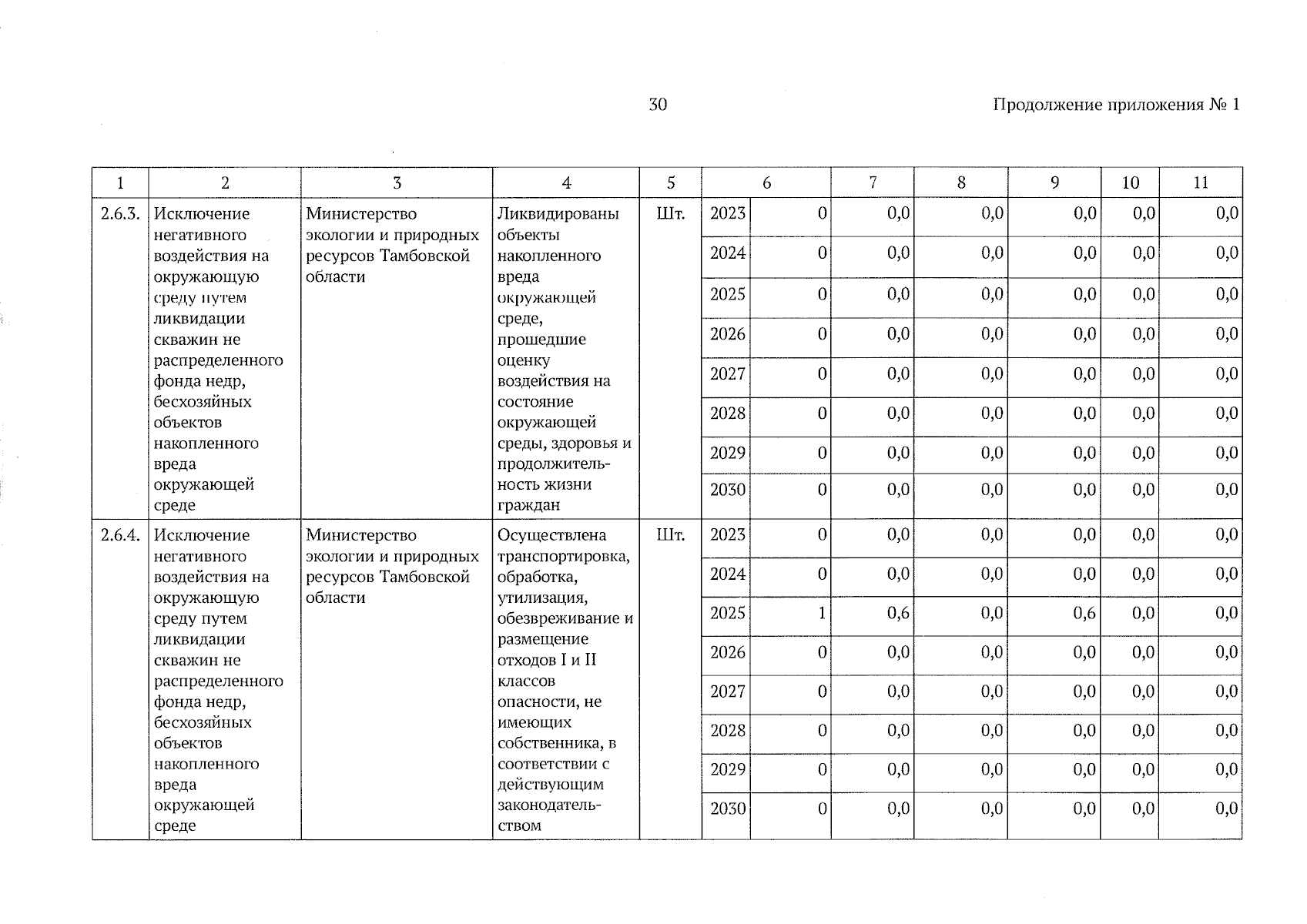 30

Продолжение приложения № 1

| 1 | 2 | 3 | 4 | 5 | 6 | | 7 | 8 | 9 | 10 | 11 |
|---|---|---|---|---|---|---|---|---|---|---|---|
| 2.6.3. | Исключение негативного воздействия на окружающую среду путем ликвидации скважин не распределенного фонда недр, бесхозяйных объектов накопленного вреда окружающей среде | Министерство экологии и природных ресурсов Тамбовской области | Ликвидированы объекты накопленного вреда окружающей среде, прошедшие оценку воздействия на состояние окружающей среды, здоровья и продолжительность жизни граждан | Шт. | 2023 | 0 | 0,0 | 0,0 | 0,0 | 0,0 | 0,0 |
| | | | | | 2024 | 0 | 0,0 | 0,0 | 0,0 | 0,0 | 0,0 |
| | | | | | 2025 | 0 | 0,0 | 0,0 | 0,0 | 0,0 | 0,0 |
| | | | | | 2026 | 0 | 0,0 | 0,0 | 0,0 | 0,0 | 0,0 |
| | | | | | 2027 | 0 | 0,0 | 0,0 | 0,0 | 0,0 | 0,0 |
| | | | | | 2028 | 0 | 0,0 | 0,0 | 0,0 | 0,0 | 0,0 |
| | | | | | 2029 | 0 | 0,0 | 0,0 | 0,0 | 0,0 | 0,0 |
| | | | | | 2030 | 0 | 0,0 | 0,0 | 0,0 | 0,0 | 0,0 |
| 2.6.4. | Исключение негативного воздействия на окружающую среду путем ликвидации скважин не распределенного фонда недр, бесхозяйных объектов накопленного вреда окружающей среде | Министерство экологии и природных ресурсов Тамбовской области | Осуществлена транспортировка, обработка, утилизация, обезвреживание и размещение отходов I и II классов опасности, не имеющих собственника, в соответствии с действующим законодательством | Шт. | 2023 | 0 | 0,0 | 0,0 | 0,0 | 0,0 | 0,0 |
| | | | | | 2024 | 0 | 0,0 | 0,0 | 0,0 | 0,0 | 0,0 |
| | | | | | 2025 | 1 | 0,6 | 0,0 | 0,6 | 0,0 | 0,0 |
| | | | | | 2026 | 0 | 0,0 | 0,0 | 0,0 | 0,0 | 0,0 |
| | | | | | 2027 | 0 | 0,0 | 0,0 | 0,0 | 0,0 | 0,0 |
| | | | | | 2028 | 0 | 0,0 | 0,0 | 0,0 | 0,0 | 0,0 |
| | | | | | 2029 | 0 | 0,0 | 0,0 | 0,0 | 0,0 | 0,0 |
| | | | | | 2030 | 0 | 0,0 | 0,0 | 0,0 | 0,0 | 0,0 |